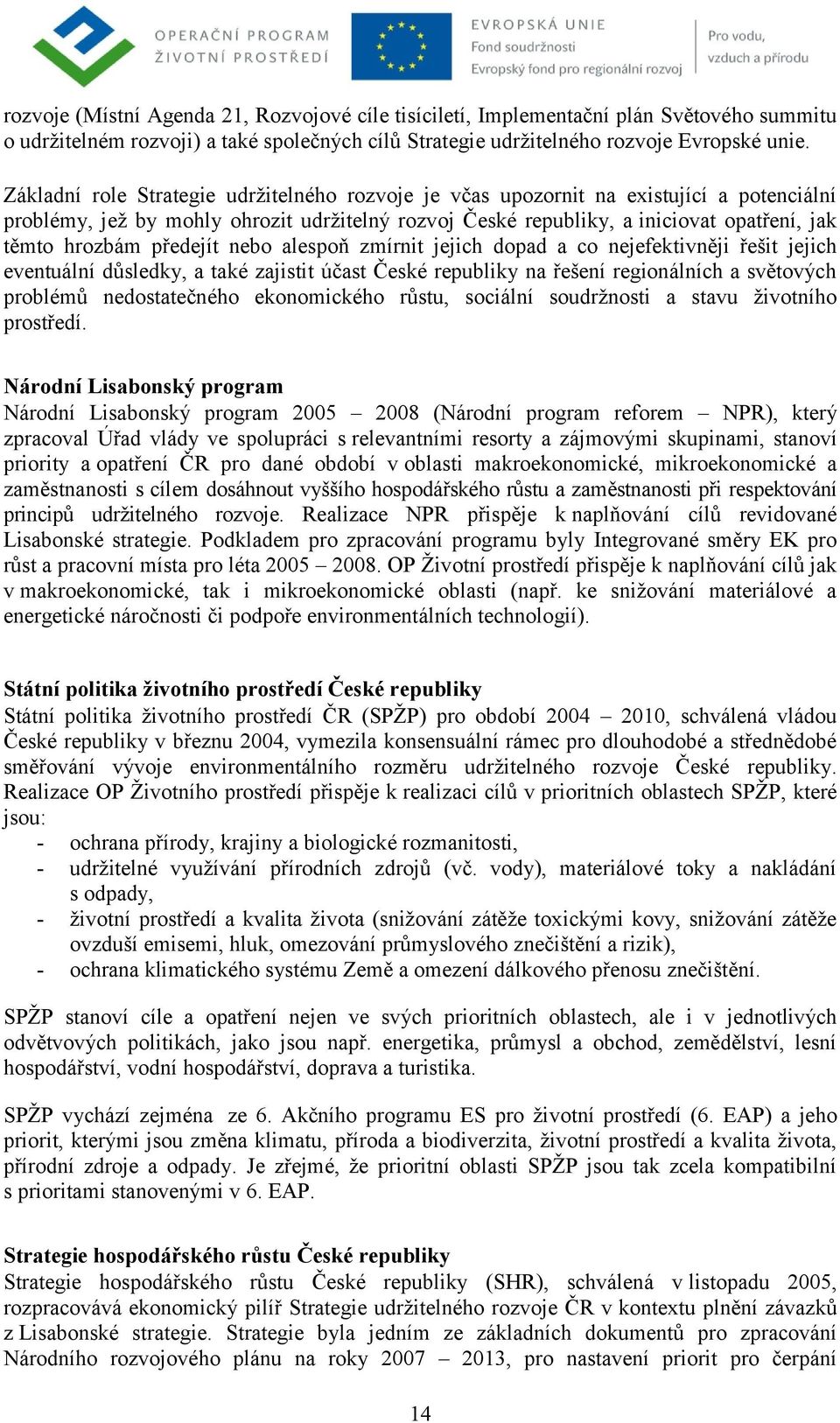 OPERAČNÍ PROGRAM
ŽIVOTNÍ PROSTŘEDÍ

EVROPSKÁ UNIE
Fond soudržnosti
Evropský fond pro regionální rozvoj

Pro vodu, vzduch a přírodu

rozvoje (Místní Agenda 21, Rozvojové cíle tisíciletí, Implementační plán Světového summitu o udržitelném rozvoji) a také společných cílů Strategie udržitelného rozvoje Evropské unie.

Základní role Strategie udržitelného rozvoje je včas upozornit na existující a potenciální problémy, jež by mohly ohrozit udržitelný rozvoj České republiky, a iniciovat opatření, jak těmto hrozbám předejít nebo alespoň zmírnit jejich dopad a co nejefektivněji řešit jejich eventuální důsledky, a také zajistit účast České republiky na řešení regionálních a světových problémů nedostatečného ekonomického růstu, sociální soudržnosti a stavu životního prostředí.

Národní Lisabonský program
Národní Lisabonský program 2005 – 2008 (Národní program reforem – NPR), který zpracoval Úřad vlády ve spolupráci s relevantními resorty a zájmovými skupinami, stanoví priority a opatření ČR pro dané období v oblasti makroekonomické, mikroekonomické a zaměstnanosti s cílem dosáhnout vyššího hospodářského růstu a zaměstnanosti při respektování principů udržitelného rozvoje. Realizace NPR přispěje k naplňování cílů revidované Lisabonské strategie. Podkladem pro zpracování programu byly Integrované směry EK pro růst a pracovní místa pro léta 2005 – 2008. OP Životní prostředí přispěje k naplňování cílů jak v makroekonomické, tak i mikroekonomické oblasti (např. ke snižování materiálové a energetické náročnosti či podpoře environmentálních technologií).

Státní politika životního prostředí České republiky
Státní politika životního prostředí ČR (SPŽP) pro období 2004 – 2010, schválená vládou České republiky v březnu 2004, vymezila konsensuální rámec pro dlouhodobé a střednědobé směřování vývoje environmentálního rozměru udržitelného rozvoje České republiky. Realizace OP Životního prostředí přispěje k realizaci cílů v prioritních oblastech SPŽP, které jsou:
- ochrana přírody, krajiny a biologické rozmanitosti,
- udržitelné využívání přírodních zdrojů (vč. vody), materiálové toky a nakládání s odpady,
- životní prostředí a kvalita života (snižování zátěže toxickými kovy, snižování zátěže ovzduší emisemi, hluk, omezování průmyslového znečištění a rizik),
- ochrana klimatického systému Země a omezení dálkového přenosu znečištění.

SPŽP stanoví cíle a opatření nejen ve svých prioritních oblastech, ale i v jednotlivých odvětvových politikách, jako jsou např. energetika, průmysl a obchod, zemědělství, lesní hospodářství, vodní hospodářství, doprava a turistika.

SPŽP vychází zejména ze 6. Akčního programu ES pro životní prostředí (6. EAP) a jeho priorit, kterými jsou změna klimatu, příroda a biodiverzita, životní prostředí a kvalita života, přírodní zdroje a odpady. Je zřejmé, že prioritní oblasti SPŽP jsou tak zcela kompatibilní s prioritami stanovenými v 6. EAP.

Strategie hospodářského růstu České republiky
Strategie hospodářského růstu České republiky (SHR), schválená v listopadu 2005, rozpracovává ekonomický pilíř Strategie udržitelného rozvoje ČR v kontextu plnění závazků z Lisabonské strategie. Strategie byla jedním ze základních dokumentů pro zpracování Národního rozvojového plánu na roky 2007 – 2013, pro nastavení priorit pro čerpání

14